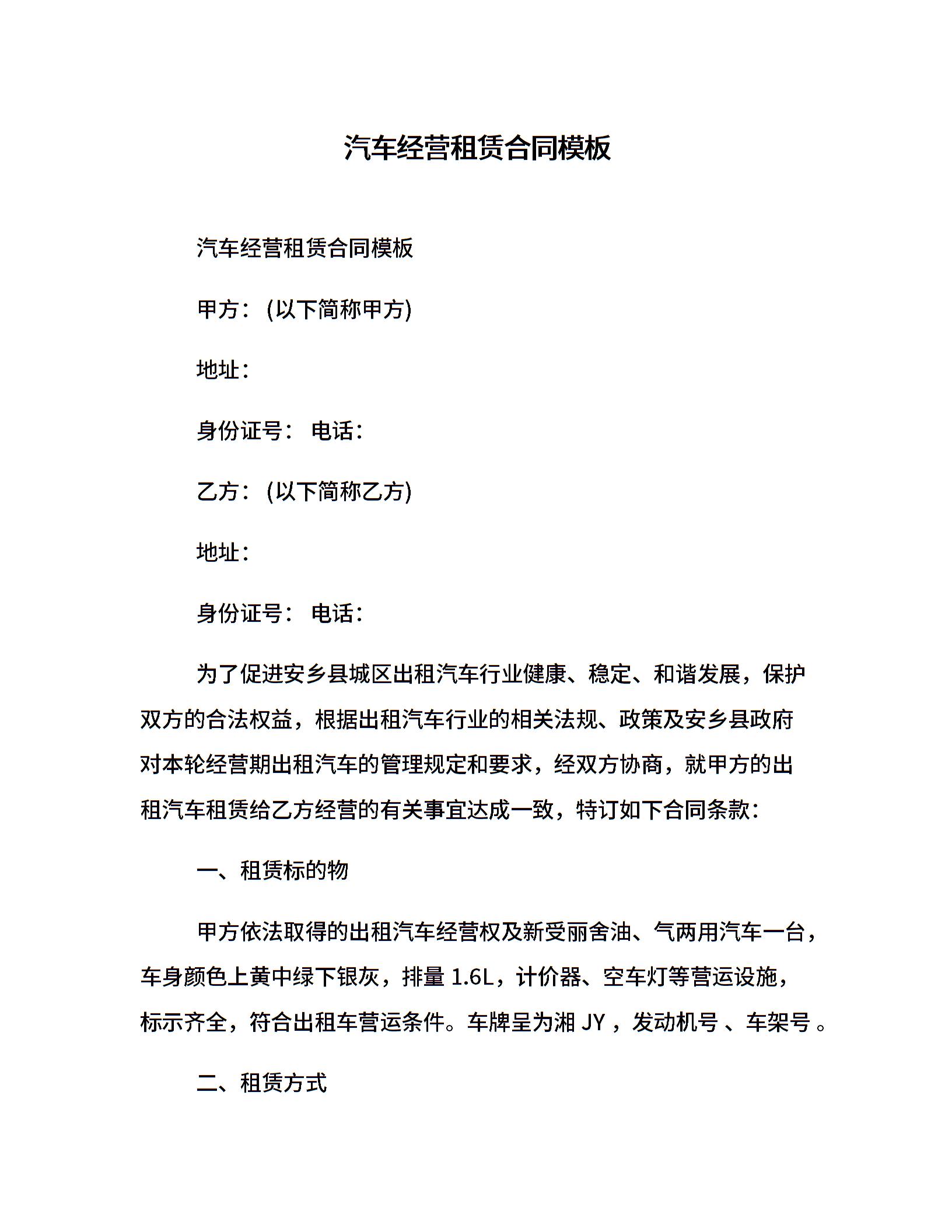 汽车经营租赁合同模板

汽车经营租赁合同模板

甲方：(以下简称甲方)

地址：

身份证号： 电话：

乙方：(以下简称乙方)

地址：

身份证号： 电话：

为了促进安乡县城区出租汽车行业健康、稳定、和谐发展，保护双方的合法权益，根据出租汽车行业的相关法规、政策及安乡县政府对本轮经营期出租汽车的管理规定和要求，经双方协商，就甲方的出租汽车租赁给乙方经营的有关事宜达成一致，特订如下合同条款：

一、租赁标的物

甲方依法取得的出租汽车经营权及新受丽舍油、气两用汽车一台，车身颜色上黄中绿下银灰，排量 1.6L，计价器、空车灯等营运设施，标示齐全，符合出租车营运条件。车牌呈为湘 JY ，发动机号 、车架号 。

二、租赁方式